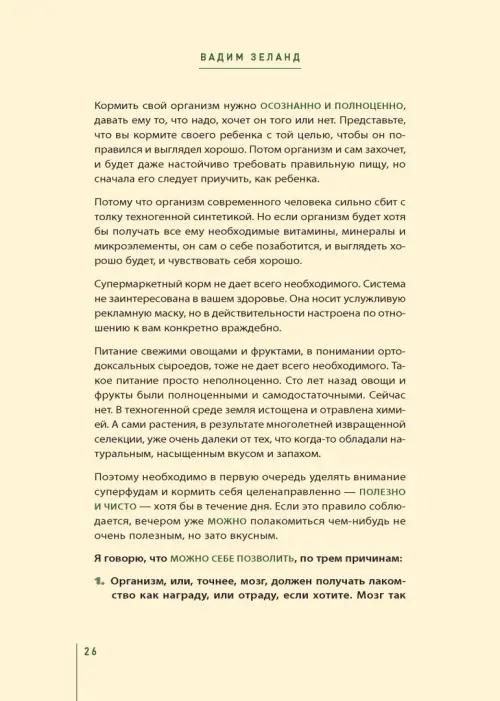 ВАДИМ ЗЕЛАНД

Кормить свой организм нужно ОСОЗНАННО И ПОЛНОЦЕННО, давать ему то, что надо, хочет он того или нет. Представьте, что вы кормите своего ребенка с той целью, чтобы он поправился и выглядел хорошо. Потом организм и сам захочет, и будет даже настойчиво требовать правильную пищу, но сначала его следует приучить, как ребенка.

Потому что организм современного человека сильно сбит с толку техногенной синтетикой. Но если организм будет хотя бы получать все ему необходимые витамины, минералы и микроэлементы, он сам о себе позаботится, и выглядеть хорошо будет, и чувствовать себя хорошо.

Супермаркетный корм не дает всего необходимого. Система не заинтересована в вашем здоровье. Она носит услужливую рекламную маску, но в действительности настроена по отношению к вам конкретно враждебно.

Питание свежими овощами и фруктами, в понимании ортодоксальных сыроедов, тоже не дает всего необходимого. Такое питание просто неполноценно. Сто лет назад овощи и фрукты были полноценными и самодостаточными. Сейчас нет. В техногенной среде земля истощена и отравлена химией. А сами растения, в результате многолетней извращенной селекции, уже очень далеки от тех, что когда-то обладали натуральным, насыщенным вкусом и запахом.

Поэтому необходимо в первую очередь уделять внимание суперфудам и кормить себя целенаправленно — ПОЛЕЗНО И ЧИСТО — хотя бы в течение дня. Если это правило соблюдается, вечером уже МОЖНО полакомиться чем-нибудь не очень полезным, но зато вкусным.

Я говорю, что МОЖНО СЕБЕ ПОЗВОЛИТЬ, по трем причинам:

1. Организм, или, точнее, мозг, должен получать лакомство как награду, или отраду, если хотите. Мозг так

26